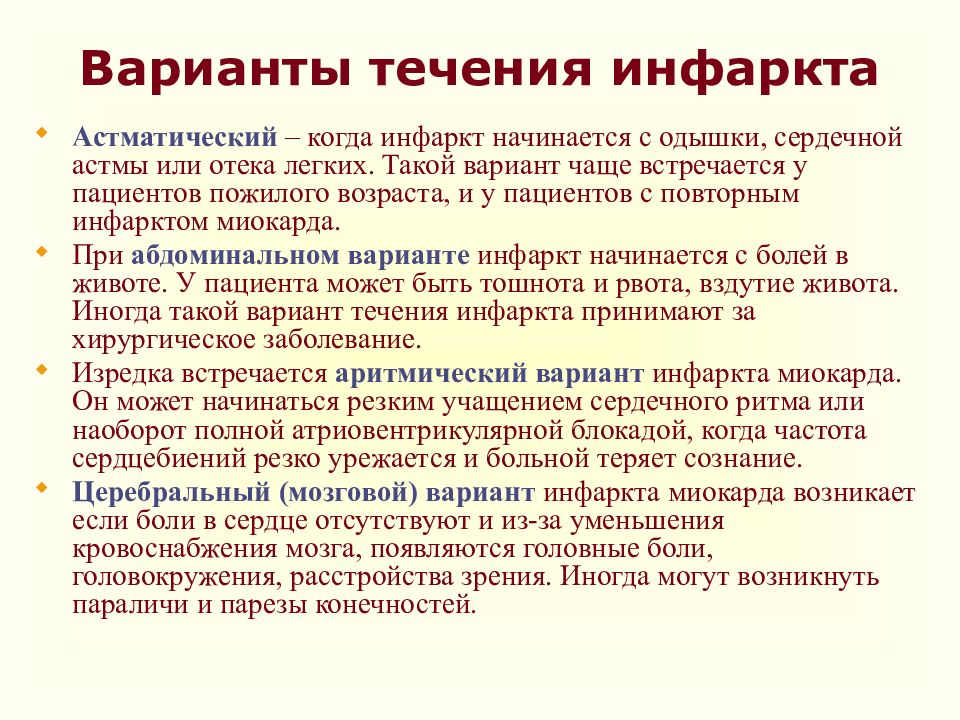 Варианты течения инфаркта

Астматический – когда инфаркт начинается с одышки, сердечной астмы или отека легких. Такой вариант чаще встречается у пациентов пожилого возраста, и у пациентов с повторным инфарктом миокарда.

При абдоминальном варианте инфаркт начинается с болей в животе. У пациента может быть тошнота и рвота, вздутие живота. Иногда такой вариант течения инфаркта принимают за хирургическое заболевание.

Изредка встречается аритмический вариант инфаркта миокарда. Он может начинаться резким учащением сердечного ритма или наоборот полной атриовентрикулярной блокадой, когда частота сердцебиений резко урежается и больной теряет сознание.

Церебральный (мозговой) вариант инфаркта миокарда возникает если боли в сердце отсутствуют и из-за уменьшения кровоснабжения мозга, появляются головные боли, головокружения, расстройства зрения. Иногда могут возникнуть параличи и парезы конечностей.